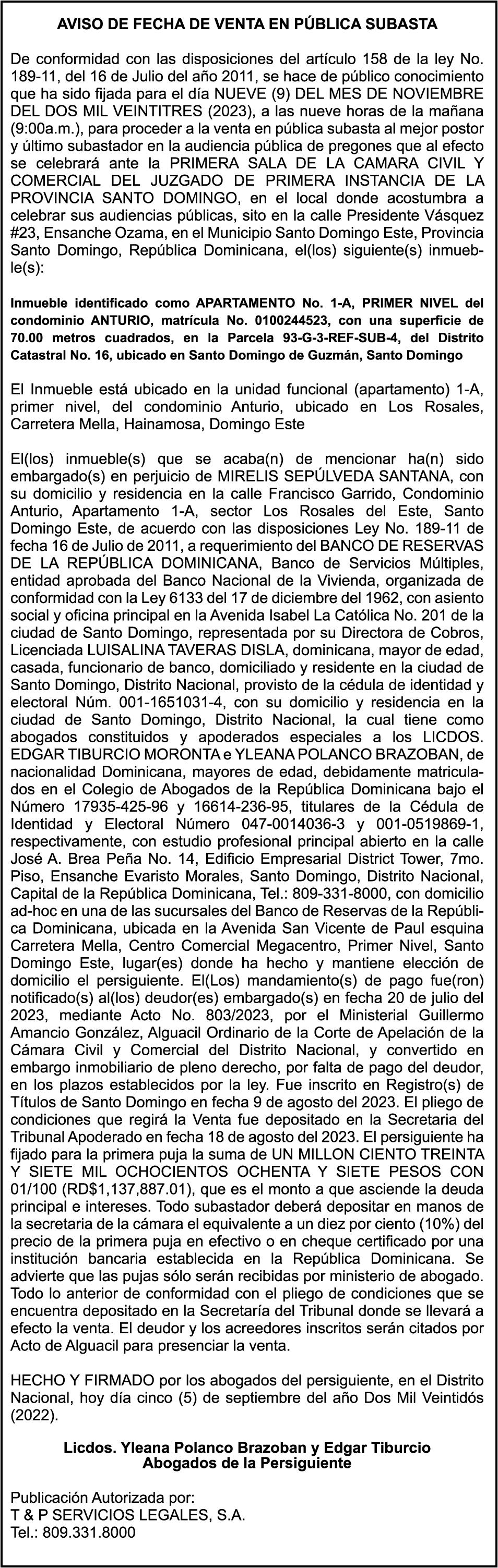 AVISO DE FECHA DE VENTA EN PÚBLICA SUBASTA

De conformidad con las disposiciones del artículo 158 de la ley No. 189-11, del 16 de Julio del año 2011, se hace de público conocimiento que ha sido fijada para el día NUEVE (9) DEL MES DE NOVIEMBRE DEL DOS MIL VEINTITRES (2023), a las nueve horas de la mañana (9:00a.m.), para proceder a la venta en pública subasta al mejor postor y último subastador en la audiencia pública de pregones que al efecto se celebrará ante la PRIMERA SALA DE LA CAMARA CIVIL Y COMERCIAL DEL JUZGADO DE PRIMERA INSTANCIA DE LA PROVINCIA SANTO DOMINGO, en el local donde acostumbra a celebrar sus audiencias públicas, sito en la calle Presidente Vásquez #23, Ensanche Ozama, en el Municipio Santo Domingo Este, Provincia Santo Domingo, República Dominicana, el(los) siguiente(s) inmueble(s):

Inmueble identificado como APARTAMENTO No. 1-A, PRIMER NIVEL del condominio ANTURIO, matrícula No. 0100244523, con una superficie de 70.00 metros cuadrados, en la Parcela 93-G-3-REF-SUB-4, del Distrito Catastral No. 16, ubicado en Santo Domingo de Guzmán, Santo Domingo

El Inmueble está ubicado en la unidad funcional (apartamento) 1-A, primer nivel, del condominio Anturio, ubicado en Los Rosales, Carretera Mella, Hainamosa, Domingo Este

El(los) inmueble(s) que se acaba(n) de mencionar ha(n) sido embargado(s) en perjuicio de MIRELIS SEPÚLVEDA SANTANA, con su domicilio y residencia en la calle Francisco Garrido, Condominio Anturio, Apartamento 1-A, sector Los Rosales del Este, Santo Domingo Este, de acuerdo con las disposiciones Ley No. 189-11 de fecha 16 de Julio de 2011, a requerimiento del BANCO DE RESERVAS DE LA REPÚBLICA DOMINICANA, Banco de Servicios Múltiples, entidad aprobada del Banco Nacional de la Vivienda, organizada de conformidad con la Ley 6133 del 17 de diciembre del 1962, con asiento social y oficina principal en la Avenida Isabel La Católica No. 201 de la ciudad de Santo Domingo, representada por su Directora de Cobros, Licenciada LUISALINA TAVERAS DISLA, dominicana, mayor de edad, casada, funcionario de banco, domiciliado y residente en la ciudad de Santo Domingo, Distrito Nacional, provisto de la cédula de identidad y electoral Núm. 001-1651031-4, con su domicilio y residencia en la ciudad de Santo Domingo, Distrito Nacional, la cual tiene como abogados constituidos y apoderados especiales a los LICDOS. EDGAR TIBURCIO MORONTA e YLEANA POLANCO BRAZOBAN, de nacionalidad Dominicana, mayores de edad, debidamente matriculados en el Colegio de Abogados de la República Dominicana bajo el Número 17935-425-96 y 16614-236-95, titulares de la Cédula de Identidad y Electoral Número 047-0014036-3 y 001-0519869-1, respectivamente, con estudio profesional principal abierto en la calle José A. Brea Peña No. 14, Edificio Empresarial District Tower, 7mo. Piso, Ensanche Evaristo Morales, Santo Domingo, Distrito Nacional, Capital de la República Dominicana, Tel.: 809-331-8000, con domicilio ad-hoc en una de las sucursales del Banco de Reservas de la República Dominicana, ubicada en la Avenida San Vicente de Paul esquina Carretera Mella, Centro Comercial Megacentro, Primer Nivel, Santo Domingo Este, lugar(es) donde ha hecho y mantiene elección de domicilio el persiguiente. El(Los) mandamiento(s) de pago fue(ron) notificado(s) al(los) deudor(es) embargado(s) en fecha 20 de julio del 2023, mediante Acto No. 803/2023, por el Ministerial Guillermo Amancio González, Alguacil Ordinario de la Corte de Apelación de la Cámara Civil y Comercial del Distrito Nacional, y convertido en embargo inmobiliario de pleno derecho, por falta de pago del deudor, en los plazos establecidos por la ley. Fue inscrito en Registro(s) de Títulos de Santo Domingo en fecha 9 de agosto del 2023. El pliego de condiciones que regirá la Venta fue depositado en la Secretaria del Tribunal Apoderado en fecha 18 de agosto del 2023. El persiguiente ha fijado para la primera puja la suma de UN MILLON CIENTO TREINTA Y SIETE MIL OCHOCIENTOS OCHENTA Y SIETE PESOS CON 01/100 (RD$1,137,887.01), que es el monto a que asciende la deuda principal e intereses. Todo subastador deberá depositar en manos de la secretaria de la cámara el equivalente a un diez por ciento (10%) del precio de la primera puja en efectivo o en cheque certificado por una institución bancaria establecida en la República Dominicana. Se advierte que las pujas sólo serán recibidas por ministerio de abogado. Todo lo anterior de conformidad con el pliego de condiciones que se encuentra depositado en la Secretaría del Tribunal donde se llevará a efecto la venta. El deudor y los acreedores inscritos serán citados por Acto de Alguacil para presenciar la venta.

HECHO Y FIRMADO por los abogados del persiguiente, en el Distrito Nacional, hoy día cinco (5) de septiembre del año Dos Mil Veintidós (2022).

Licdos. Yleana Polanco Brazoban y Edgar Tiburcio
Abogados de la Persiguiente

Publicación Autorizada por:
T & P SERVICIOS LEGALES, S.A.
Tel.: 809.331.8000